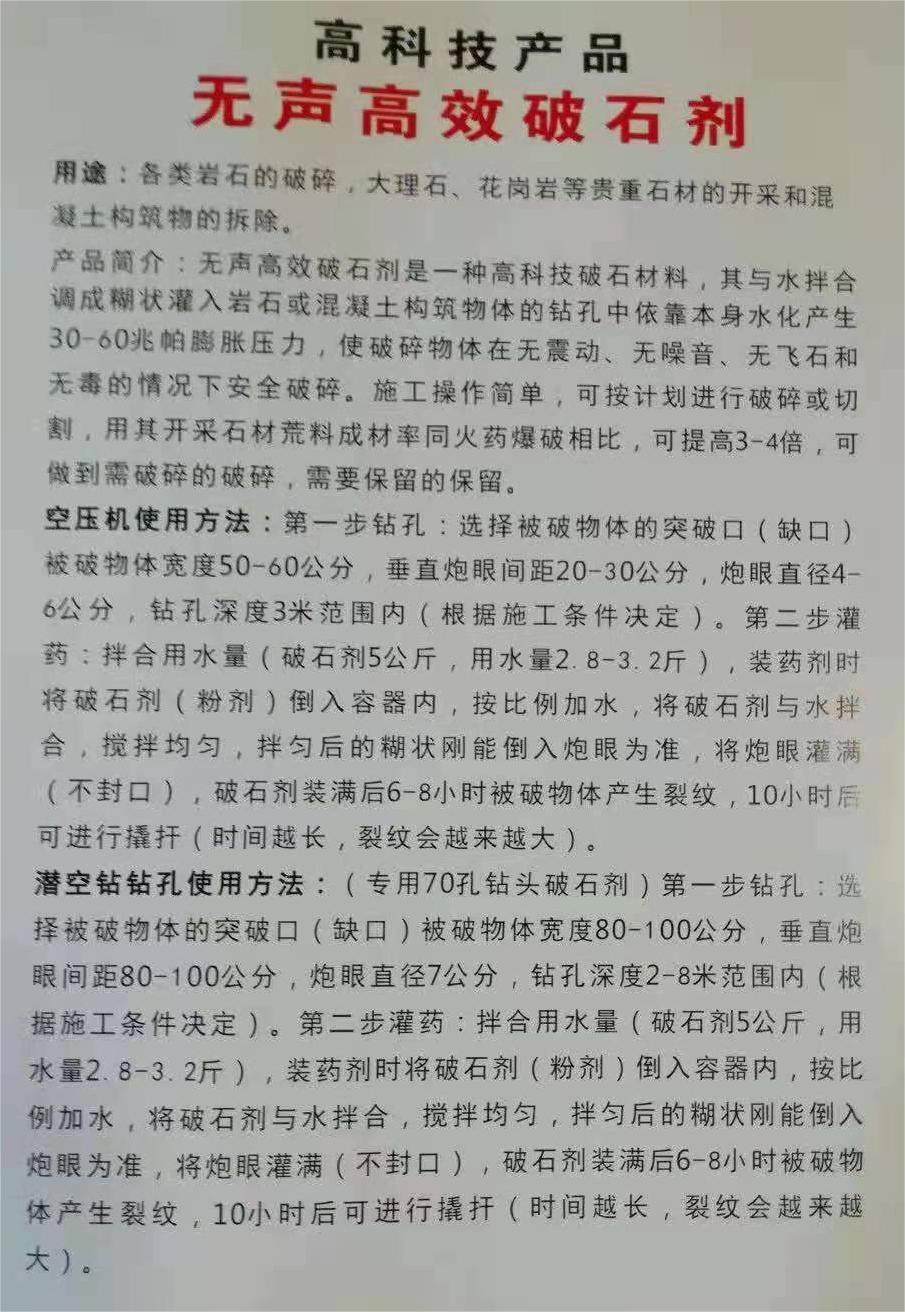 高科技产品
无声高效破石剂

用途：各类岩石的破碎，大理石、花岗岩等贵重石材的开采和混凝土构筑物的拆除。

产品简介：无声高效破石剂是一种高科技破石材料，其与水拌合调成糊状灌入岩石或混凝土构筑物体的钻孔中依靠本身水化产生30-60兆帕膨胀压力，使破碎物体在无震动、无噪音、无飞石和无毒的情况下安全破碎。施工操作简单，可按计划进行破碎或切割，用其开采石材荒料成材率同火药爆破相比，可提高3-4倍，可做到需破碎的破碎，需要保留的保留。

空压机使用方法：第一步钻孔：选择被破物体的突破口（缺口）被破物体宽度50-60公分，垂直炮眼间距20-30公分，炮眼直径4-6公分，钻孔深度3米范围内（根据施工条件决定）。第二步灌药：拌合用水量（破石剂5公斤，用水量2.8-3.2斤），装药剂时将破石剂（粉剂）倒入容器内，按比例加水，将破石剂与水拌合，搅拌均匀，拌匀后的糊状刚能倒入炮眼为准，将炮眼灌满（不封口），破石剂装满后6-8小时被破物体产生裂纹，10小时后可进行撬扦（时间越长，裂纹会越来越大）。

潜空钻钻孔使用方法：（专用70孔钻头破石剂）第一步钻孔：选择被破物体的突破口（缺口）被破物体宽度80-100公分，垂直炮眼间距80-100公分，炮眼直径7公分，钻孔深度2-8米范围内（根据施工条件决定）。第二步灌药：拌合用水量（破石剂5公斤，用水量2.8-3.2斤），装药剂时将破石剂（粉剂）倒入容器内，按比例加水，将破石剂与水拌合，搅拌均匀，拌匀后的糊状刚能倒入炮眼为准，将炮眼灌满（不封口），破石剂装满后6-8小时被破物体产生裂纹，10小时后可进行撬扦（时间越长，裂纹会越来越大）。